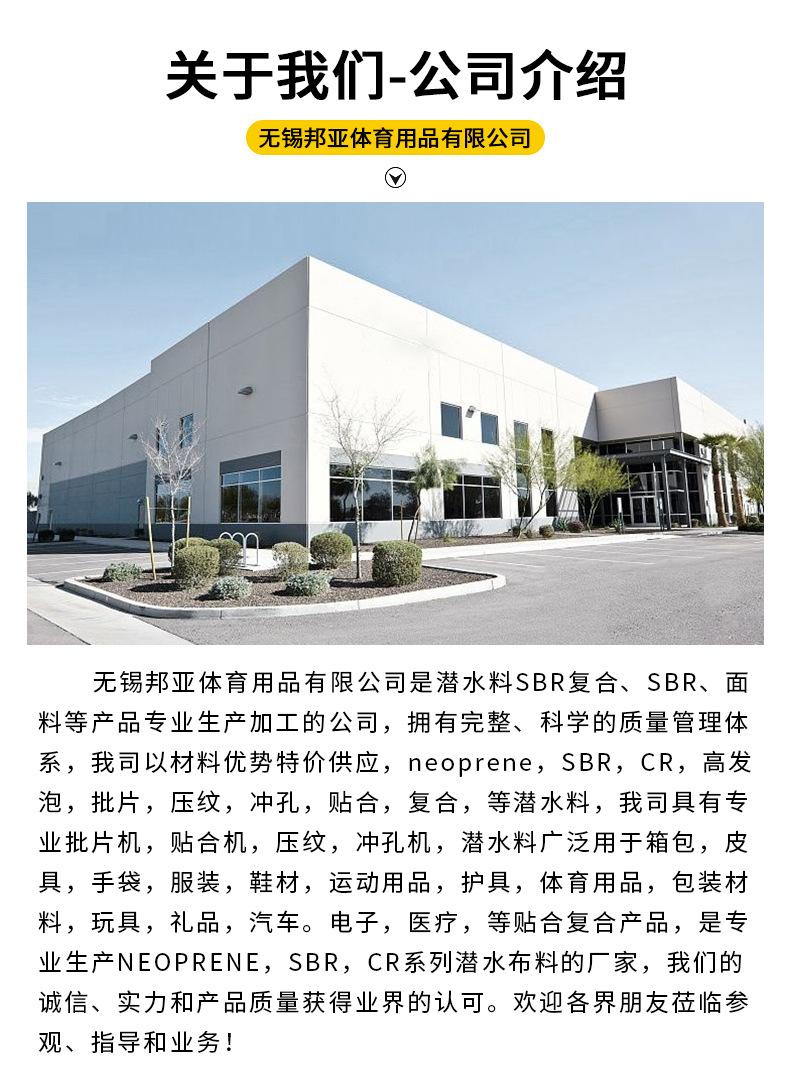 关于我们-公司介绍

无锡邦亚体育用品有限公司

无锡邦亚体育用品有限公司是潜水料SBR复合、SBR、面料等产品专业生产加工的公司，拥有完整、科学的质量管理体系，我司以材料优势特价供应，neoprene，SBR，CR，高发泡，批片，压纹，冲孔，贴合，复合，等潜水料，我司具有专业批片机，贴合机，压纹，冲孔机，潜水料广泛用于箱包，皮具，手袋，服装，鞋材，运动用品，护具，体育用品，包装材料，玩具，礼品，汽车。电子，医疗，等贴合复合产品，是专业生产NEOPRENE，SBR，CR系列潜水布料的厂家，我们的诚信、实力和产品质量获得业界的认可。欢迎各界朋友莅临参观、指导和业务！